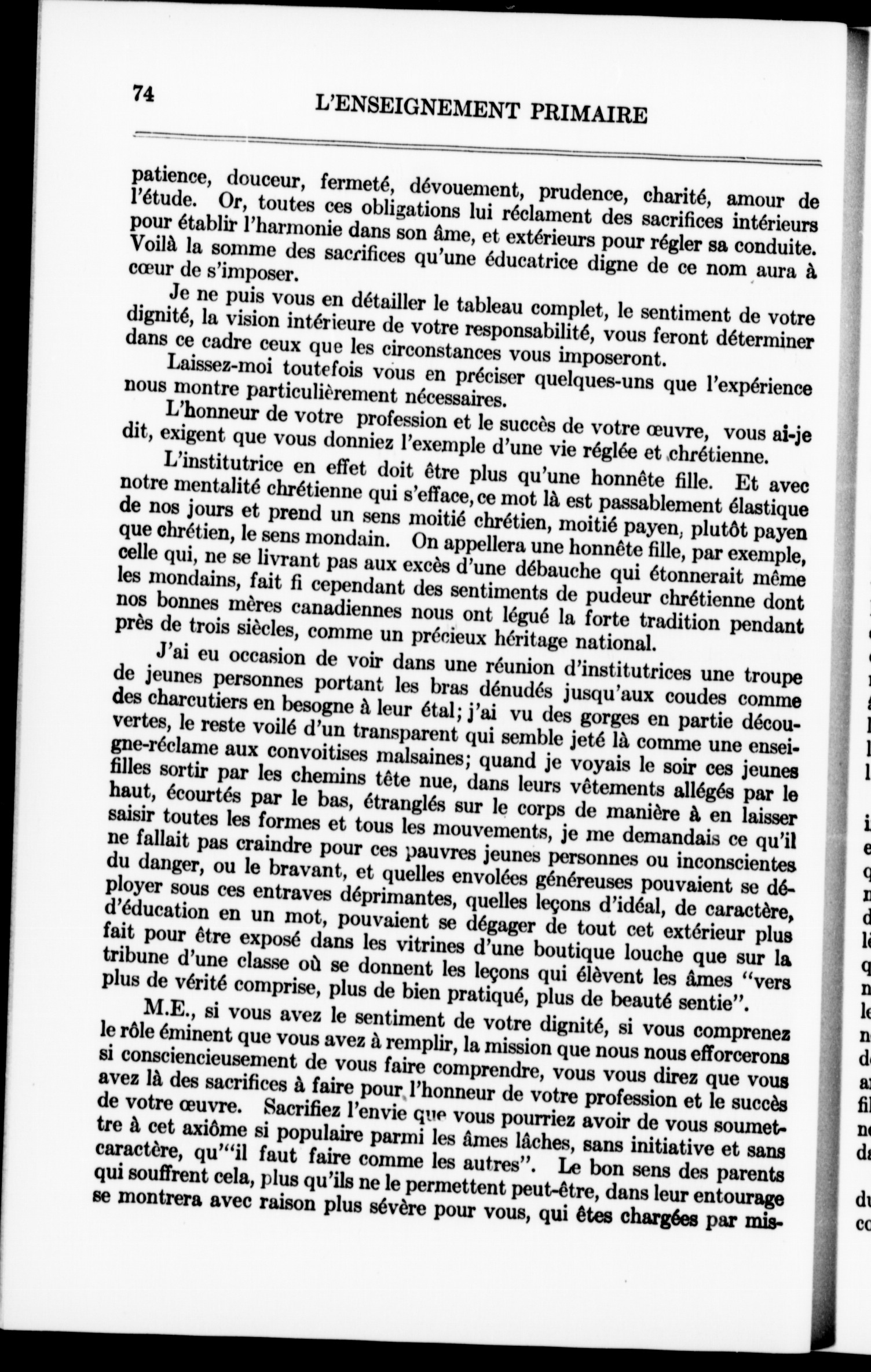 74 L'ENSEIGNEMENT PRIMAIRE

patience, douceur, fermeté, dévouement, prudence, charité, amour de l'étude. Or, toutes ces obligations lui réclament des sacrifices intérieurs pour établir l'harmonie dans son âme, et extérieurs pour régler sa conduite. Voilà la somme des sacrifices qu'une éducatrice digne de ce nom aura à cœur de s'imposer.

Je ne puis vous en détailler le tableau complet, le sentiment de votre dignité, la vision intérieure de votre responsabilité, vous feront déterminer dans ce cadre ceux que les circonstances vous imposeront.

Laissez-moi toutefois vous en préciser quelques-uns que l'expérience nous montre particulièrement nécessaires.

L'honneur de votre profession et le succès de votre œuvre, vous ai-je dit, exigent que vous donniez l'exemple d'une vie réglée et chrétienne.

L'institutrice en effet doit être plus qu'une honnête fille. Et avec notre mentalité chrétienne qui s'efface, ce mot là est passablement élastique de nos jours et prend un sens moitié chrétien, moitié payen, plutôt payen que chrétien, le sens mondain. On appellera une honnête fille, par exemple, celle qui, ne se livrant pas aux excès d'une débauche qui étonnerait même les mondains, fait fi cependant des sentiments de pudeur chrétienne dont nos bonnes mères canadiennes nous ont légué la forte tradition pendant près de trois siècles, comme un précieux héritage national.

J'ai eu occasion de voir dans une réunion d'institutrices une troupe de jeunes personnes portant les bras dénudés jusqu'aux coudes comme des charcutiers en besogne à leur étal; j'ai vu des gorges en partie découvertes, le reste voilé d'un transparent qui semble jeté là comme une enseigne-réclame aux convoitises malsaines; quand je voyais le soir ces jeunes filles sortir par les chemins tête nue, dans leurs vêtements allégés par le haut, écourtés par le bas, étranglés sur le corps de manière à en laisser saisir toutes les formes et tous les mouvements, je me demandais ce qu'il ne fallait pas craindre pour ces pauvres jeunes personnes ou inconscientes du danger, ou le bravant, et quelles envolées généreuses pouvaient se déployer sous ces entraves déprimantes, quelles leçons d'idéal, de caractère, d'éducation en un mot, pouvaient se dégager de tout cet extérieur plus fait pour être exposé dans les vitrines d'une boutique louche que sur la tribune d'une classe où se donnent les leçons qui élèvent les âmes "vers plus de vérité comprise, plus de bien pratiqué, plus de beauté sentie".

M.E., si vous avez le sentiment de votre dignité, si vous comprenez le rôle éminent que vous avez à remplir, la mission que nous nous efforcerons si consciencieusement de vous faire comprendre, vous vous direz que vous avez là des sacrifices à faire pour l'honneur de votre profession et le succès de votre œuvre. Sacrifiez l'envie que vous pourriez avoir de vous soumettre à cet axiôme si populaire parmi les âmes lâches, sans initiative et sans caractère, qu'"il faut faire comme les autres". Le bon sens des parents qui souffrent cela, plus qu'ils ne le permettent peut-être, dans leur entourage se montrera avec raison plus sévère pour vous, qui êtes chargées par mis-